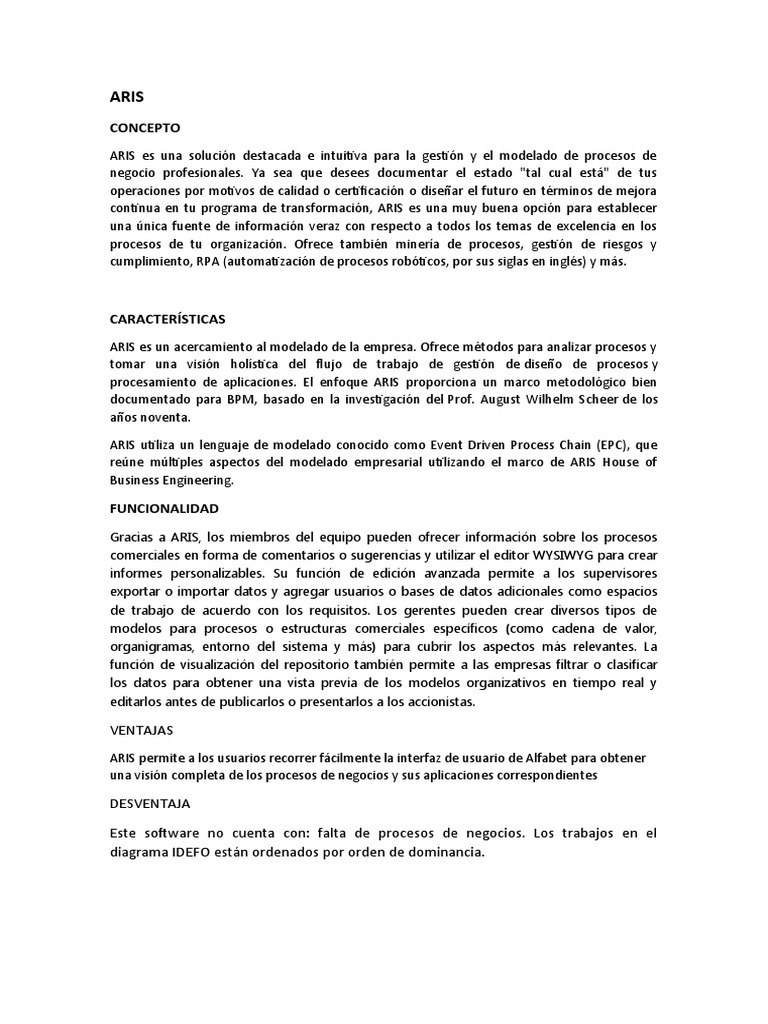 ARIS

CONCEPTO

ARIS es una solución destacada e intuitiva para la gestión y el modelado de procesos de negocio profesionales. Ya sea que desees documentar el estado "tal cual está" de tus operaciones por motivos de calidad o certificación o diseñar el futuro en términos de mejora continua en tu programa de transformación, ARIS es una muy buena opción para establecer una única fuente de información veraz con respecto a todos los temas de excelencia en los procesos de tu organización. Ofrece también minería de procesos, gestión de riesgos y cumplimiento, RPA (automatización de procesos robóticos, por sus siglas en inglés) y más.

CARACTERÍSTICAS

ARIS es un acercamiento al modelado de la empresa. Ofrece métodos para analizar procesos y tomar una visión holística del flujo de trabajo de gestión de diseño de procesos y procesamiento de aplicaciones. El enfoque ARIS proporciona un marco metodológico bien documentado para BPM, basado en la investigación del Prof. August Wilhelm Scheer de los años noventa.

ARIS utiliza un lenguaje de modelado conocido como Event Driven Process Chain (EPC), que reúne múltiples aspectos del modelado empresarial utilizando el marco de ARIS House of Business Engineering.

FUNCIONALIDAD

Gracias a ARIS, los miembros del equipo pueden ofrecer información sobre los procesos comerciales en forma de comentarios o sugerencias y utilizar el editor WYSIWYG para crear informes personalizables. Su función de edición avanzada permite a los supervisores exportar o importar datos y agregar usuarios o bases de datos adicionales como espacios de trabajo de acuerdo con los requisitos. Los gerentes pueden crear diversos tipos de modelos para procesos o estructuras comerciales específicos (como cadena de valor, organigramas, entorno del sistema y más) para cubrir los aspectos más relevantes. La función de visualización del repositorio también permite a las empresas filtrar o clasificar los datos para obtener una vista previa de los modelos organizativos en tiempo real y editarlos antes de publicarlos o presentarlos a los accionistas.

VENTAJAS

ARIS permite a los usuarios recorrer fácilmente la interfaz de usuario de Alfabet para obtener una visión completa de los procesos de negocios y sus aplicaciones correspondientes

DESVENTAJA

Este software no cuenta con: falta de procesos de negocios. Los trabajos en el diagrama IDEFO están ordenados por orden de dominancia.